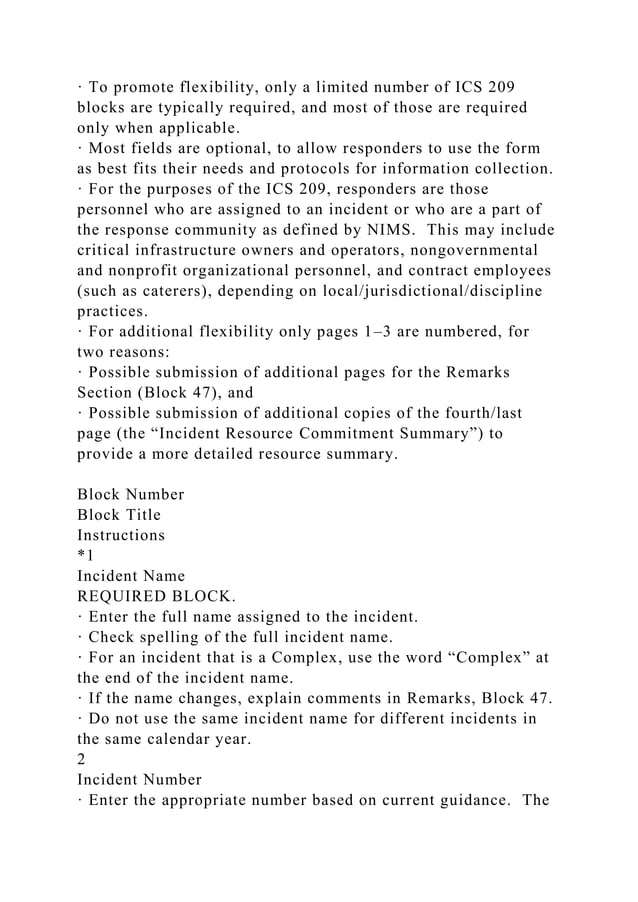 · To promote flexibility, only a limited number of ICS 209 blocks are typically required, and most of those are required only when applicable.
· Most fields are optional, to allow responders to use the form as best fits their needs and protocols for information collection.
· For the purposes of the ICS 209, responders are those personnel who are assigned to an incident or who are a part of the response community as defined by NIMS. This may include critical infrastructure owners and operators, nongovernmental and nonprofit organizational personnel, and contract employees (such as caterers), depending on local/jurisdictional/discipline practices.
· For additional flexibility only pages 1–3 are numbered, for two reasons:
· Possible submission of additional pages for the Remarks Section (Block 47), and
· Possible submission of additional copies of the fourth/last page (the “Incident Resource Commitment Summary”) to provide a more detailed resource summary.

Block Number
Block Title
Instructions
*1
Incident Name
REQUIRED BLOCK.
· Enter the full name assigned to the incident.
· Check spelling of the full incident name.
· For an incident that is a Complex, use the word “Complex” at the end of the incident name.
· If the name changes, explain comments in Remarks, Block 47.
· Do not use the same incident name for different incidents in the same calendar year.
2
Incident Number
· Enter the appropriate number based on current guidance. The